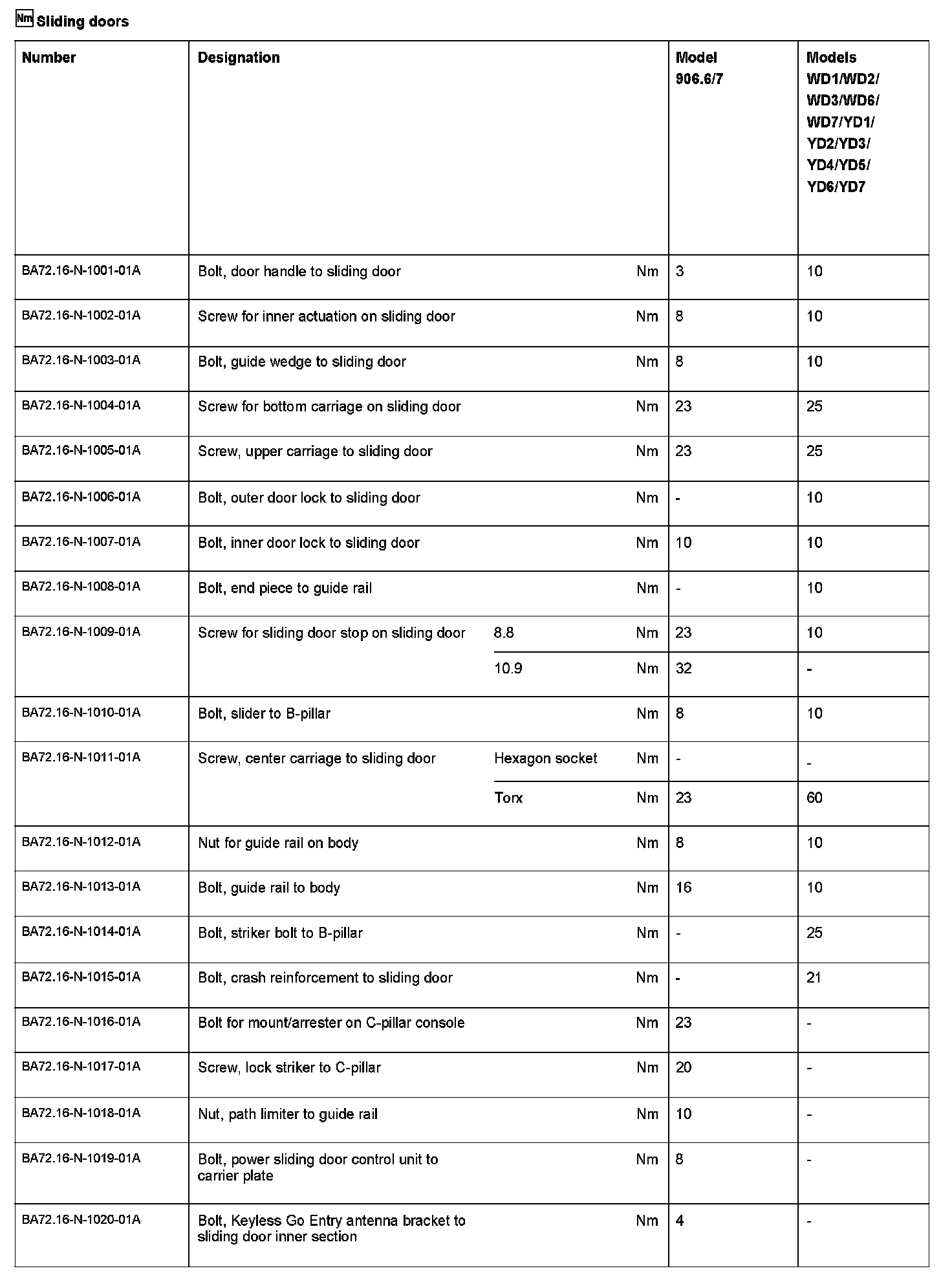 Nm Sliding doors

| Number | Designation | | | Model 906.6/7 | Models WD1/WD2/ WD3/WD6/ WD7/YD1/ YD2/YD3/ YD4/YD5/ YD6/YD7 |
|---|---|---|---|---|---|
| BA72.16-N-1001-01A | Bolt, door handle to sliding door | | Nm | 3 | 10 |
| BA72.16-N-1002-01A | Screw for inner actuation on sliding door | | Nm | 8 | 10 |
| BA72.16-N-1003-01A | Bolt, guide wedge to sliding door | | Nm | 8 | 10 |
| BA72.16-N-1004-01A | Screw for bottom carriage on sliding door | | Nm | 23 | 25 |
| BA72.16-N-1005-01A | Screw, upper carriage to sliding door | | Nm | 23 | 25 |
| BA72.16-N-1006-01A | Bolt, outer door lock to sliding door | | Nm | - | 10 |
| BA72.16-N-1007-01A | Bolt, inner door lock to sliding door | | Nm | 10 | 10 |
| BA72.16-N-1008-01A | Bolt, end piece to guide rail | | Nm | - | 10 |
| BA72.16-N-1009-01A | Screw for sliding door stop on sliding door | 8.8 | Nm | 23 | 10 |
| | | 10.9 | Nm | 32 | - |
| BA72.16-N-1010-01A | Bolt, slider to B-pillar | | Nm | 8 | 10 |
| BA72.16-N-1011-01A | Screw, center carriage to sliding door | Hexagon socket | Nm | - | - |
| | | Torx | Nm | 23 | 60 |
| BA72.16-N-1012-01A | Nut for guide rail on body | | Nm | 8 | 10 |
| BA72.16-N-1013-01A | Bolt, guide rail to body | | Nm | 16 | 10 |
| BA72.16-N-1014-01A | Bolt, striker bolt to B-pillar | | Nm | - | 25 |
| BA72.16-N-1015-01A | Bolt, crash reinforcement to sliding door | | Nm | - | 21 |
| BA72.16-N-1016-01A | Bolt for mount/arrester on C-pillar console | | Nm | 23 | - |
| BA72.16-N-1017-01A | Screw, lock striker to C-pillar | | Nm | 20 | - |
| BA72.16-N-1018-01A | Nut, path limiter to guide rail | | Nm | 10 | - |
| BA72.16-N-1019-01A | Bolt, power sliding door control unit to carrier plate | | Nm | 8 | - |
| BA72.16-N-1020-01A | Bolt, Keyless Go Entry antenna bracket to sliding door inner section | | Nm | 4 | - |